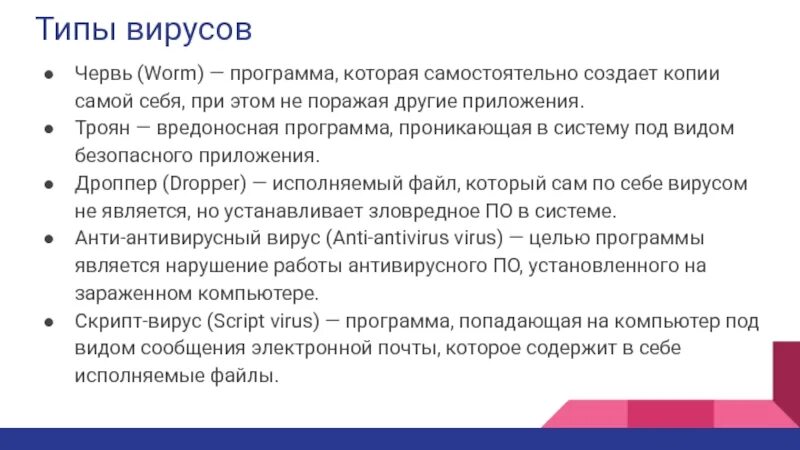 Типы вирусов

● Червь (Worm) — программа, которая самостоятельно создает копии самой себя, при этом не поражая другие приложения.
● Троян — вредоносная программа, проникающая в систему под видом безопасного приложения.
● Дроппер (Dropper) — исполняемый файл, который сам по себе вирусом не является, но устанавливает зловредное ПО в системе.
● Анти-антивирусный вирус (Anti-antivirus virus) — целью программы является нарушение работы антивирусного ПО, установленного на зараженном компьютере.
● Скрипт-вирус (Script virus) — программа, попадающая на компьютер под видом сообщения электронной почты, которое содержит в себе исполняемые файлы.